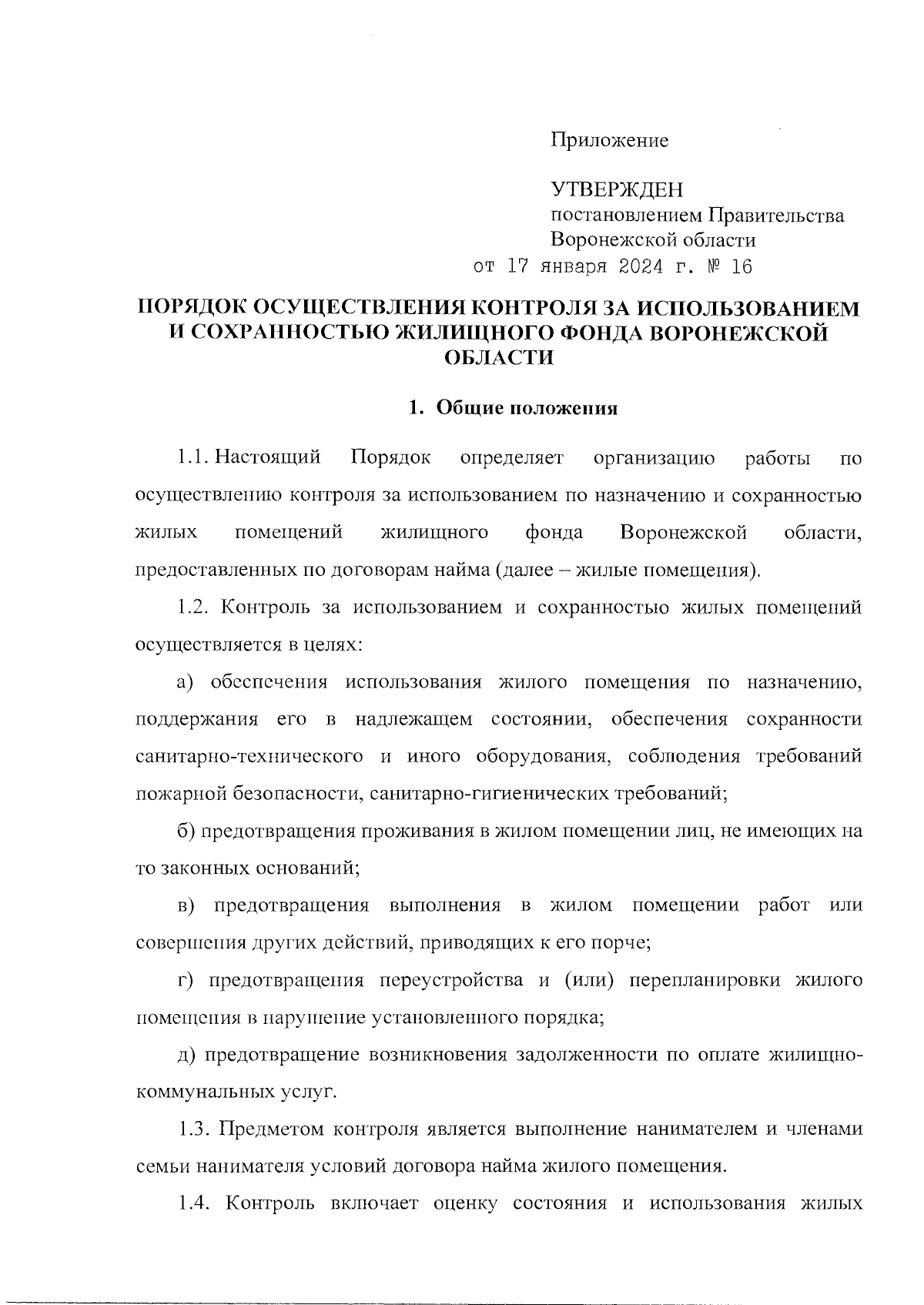 Приложение

УТВЕРЖДЕН
постановлением Правительства
Воронежской области
от 17 января 2024 г. № 16

ПОРЯДОК ОСУЩЕСТВЛЕНИЯ КОНТРОЛЯ ЗА ИСПОЛЬЗОВАНИЕМ И СОХРАННОСТЬЮ ЖИЛИЩНОГО ФОНДА ВОРОНЕЖСКОЙ ОБЛАСТИ

1. Общие положения

1.1. Настоящий Порядок определяет организацию работы по осуществлению контроля за использованием по назначению и сохранностью жилых помещений жилищного фонда Воронежской области, предоставленных по договорам найма (далее – жилые помещения).

1.2. Контроль за использованием и сохранностью жилых помещений осуществляется в целях:

а) обеспечения использования жилого помещения по назначению, поддержания его в надлежащем состоянии, обеспечения сохранности санитарно-технического и иного оборудования, соблюдения требований пожарной безопасности, санитарно-гигиенических требований;

б) предотвращения проживания в жилом помещении лиц, не имеющих на то законных оснований;

в) предотвращения выполнения в жилом помещении работ или совершения других действий, приводящих к его порче;

г) предотвращения переустройства и (или) перепланировки жилого помещения в нарушение установленного порядка;

д) предотвращение возникновения задолженности по оплате жилищно-коммунальных услуг.

1.3. Предметом контроля является выполнение нанимателем и членами семьи нанимателя условий договора найма жилого помещения.

1.4. Контроль включает оценку состояния и использования жилых